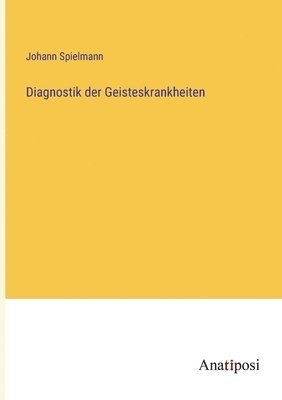 Johann Spielmann

Diagnostik der Geisteskrankheiten

Anatiposi